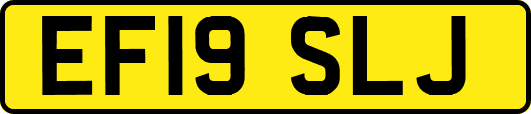 EF19 SLJ